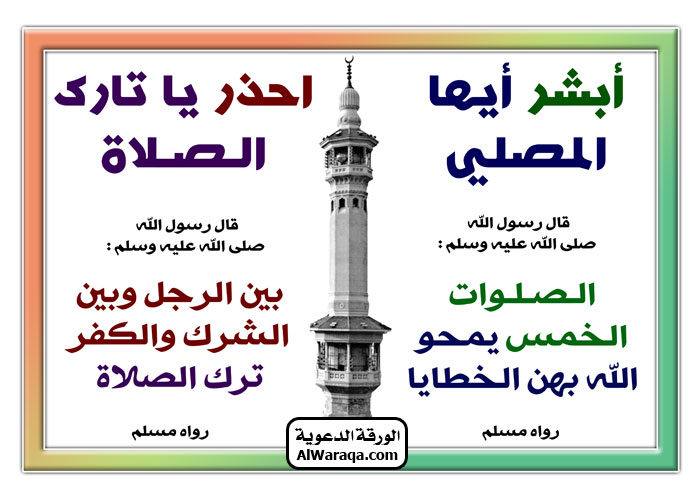 أبشر أيها المصلي

قال رسول الله
صلى الله عليه وسلم :

الصلوات الخمس يمحو الله بهن الخطايا

رواه مسلم

احذر يا تارك الصلاة

قال رسول الله
صلى الله عليه وسلم :

بين الرجل وبين الشرك والكفر ترك الصلاة

رواه مسلم

الورقة الدعوية
AlWaraqa.com